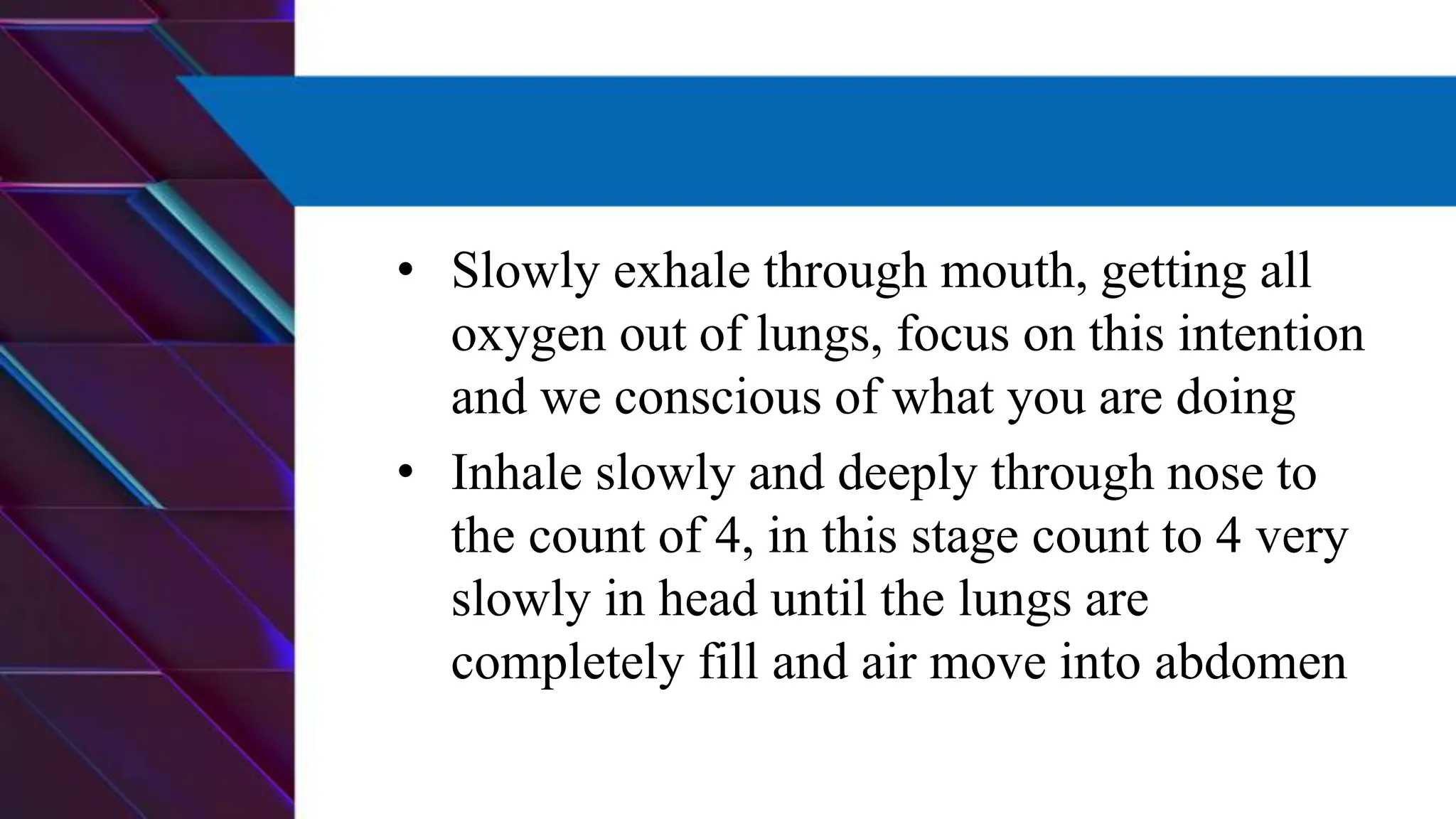 • Slowly exhale through mouth, getting all oxygen out of lungs, focus on this intention and we conscious of what you are doing

• Inhale slowly and deeply through nose to the count of 4, in this stage count to 4 very slowly in head until the lungs are completely fill and air move into abdomen